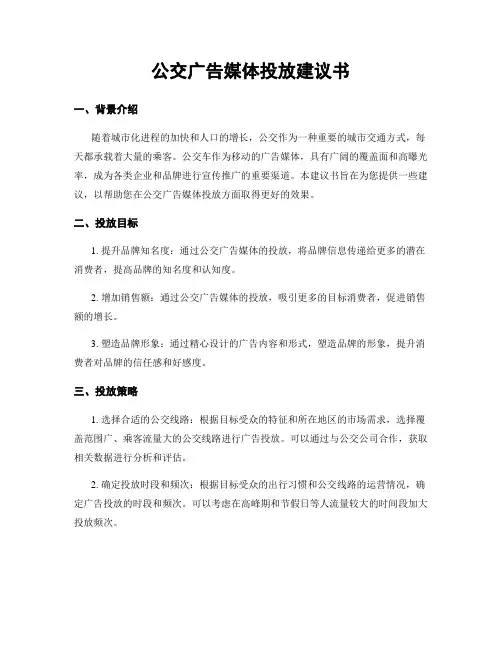 公交广告媒体投放建议书

一、背景介绍

随着城市化进程的加快和人口的增长，公交作为一种重要的城市交通方式，每天都承载着大量的乘客。公交车作为移动的广告媒体，具有广阔的覆盖面和高曝光率，成为各类企业和品牌进行宣传推广的重要渠道。本建议书旨在为您提供一些建议，以帮助您在公交广告媒体投放方面取得更好的效果。

二、投放目标

1. 提升品牌知名度：通过公交广告媒体的投放，将品牌信息传递给更多的潜在消费者，提高品牌的知名度和认知度。

2. 增加销售额：通过公交广告媒体的投放，吸引更多的目标消费者，促进销售额的增长。

3. 塑造品牌形象：通过精心设计的广告内容和形式，塑造品牌的形象，提升消费者对品牌的信任感和好感度。

三、投放策略

1. 选择合适的公交线路：根据目标受众的特征和所在地区的市场需求，选择覆盖范围广、乘客流量大的公交线路进行广告投放。可以通过与公交公司合作，获取相关数据进行分析和评估。

2. 确定投放时段和频次：根据目标受众的出行习惯和公交线路的运营情况，确定广告投放的时段和频次。可以考虑在高峰期和节假日等人流量较大的时间段加大投放频次。